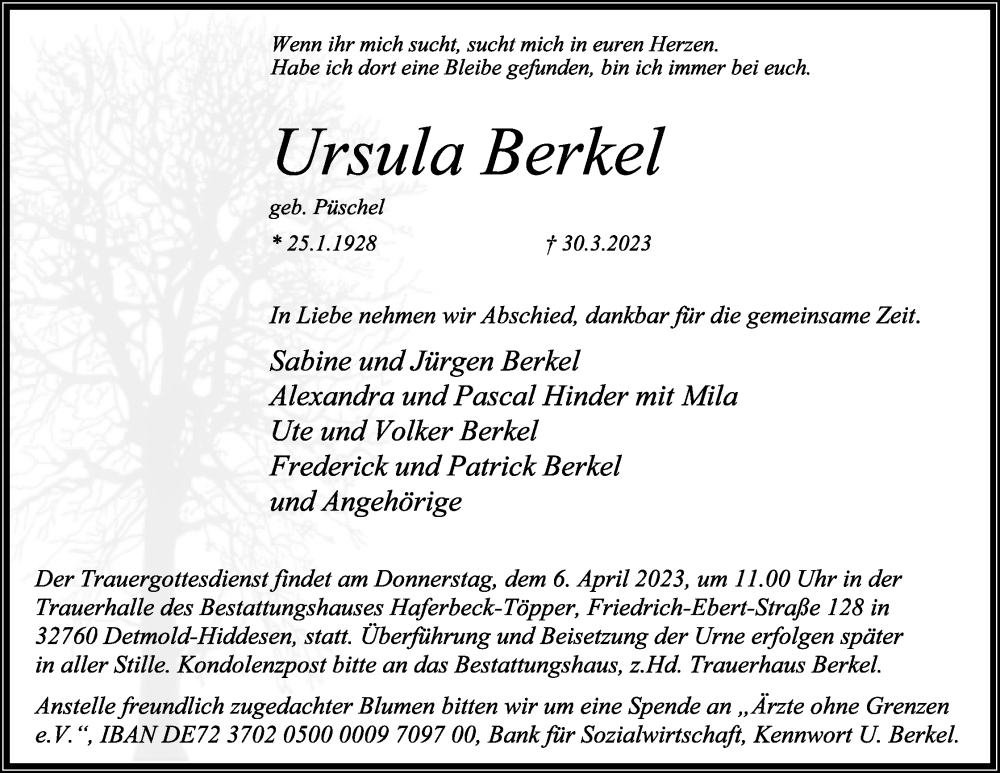 Wenn ihr mich sucht, sucht mich in euren Herzen.
Habe ich dort eine Bleibe gefunden, bin ich immer bei euch.

Ursula Berkel

geb. Püschel

* 25.1.1928 † 30.3.2023

In Liebe nehmen wir Abschied, dankbar für die gemeinsame Zeit.

Sabine und Jürgen Berkel
Alexandra und Pascal Hinder mit Mila
Ute und Volker Berkel
Frederick und Patrick Berkel
und Angehörige

Der Trauergottesdienst findet am Donnerstag, dem 6. April 2023, um 11.00 Uhr in der Trauerhalle des Bestattungshauses Haferbeck-Töpper, Friedrich-Ebert-Straße 128 in 32760 Detmold-Hiddesen, statt. Überführung und Beisetzung der Urne erfolgen später in aller Stille. Kondolenzpost bitte an das Bestattungshaus, z.Hd. Trauerhaus Berkel.

Anstelle freundlich zugedachter Blumen bitten wir um eine Spende an „Ärzte ohne Grenzen e.V.“, IBAN DE72 3702 0500 0009 7097 00, Bank für Sozialwirtschaft, Kennwort U. Berkel.